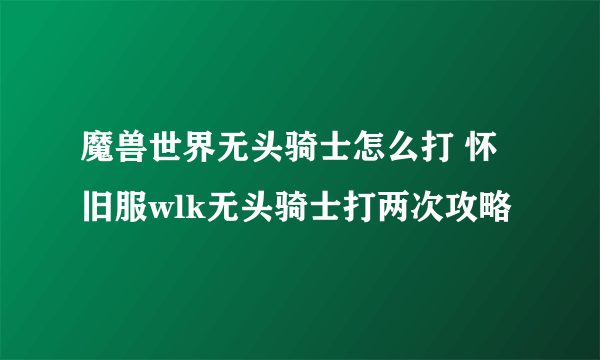 魔兽世界无头骑士怎么打 怀旧服wlk无头骑士打两次攻略